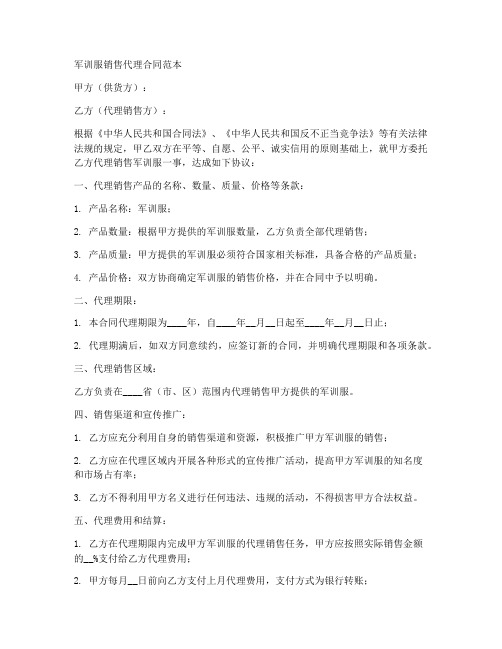 军训服销售代理合同范本

甲方（供货方）：

乙方（代理销售方）：

根据《中华人民共和国合同法》、《中华人民共和国反不正当竞争法》等有关法律法规的规定，甲乙双方在平等、自愿、公平、诚实信用的原则基础上，就甲方委托乙方代理销售军训服一事，达成如下协议：

一、代理销售产品的名称、数量、质量、价格等条款：

1. 产品名称：军训服；

2. 产品数量：根据甲方提供的军训服数量，乙方负责全部代理销售；

3. 产品质量：甲方提供的军训服必须符合国家相关标准，具备合格的产品质量；

4. 产品价格：双方协商确定军训服的销售价格，并在合同中予以明确。

二、代理期限：

1. 本合同代理期限为____年，自____年__月__日起至____年__月__日止；

2. 代理期满后，如双方同意续约，应签订新的合同，并明确代理期限和各项条款。

三、代理销售区域：

乙方负责在____省（市、区）范围内代理销售甲方提供的军训服。

四、销售渠道和宣传推广：

1. 乙方应充分利用自身的销售渠道和资源，积极推广甲方军训服的销售；

2. 乙方应在代理区域内开展各种形式的宣传推广活动，提高甲方军训服的知名度和市场占有率；

3. 乙方不得利用甲方名义进行任何违法、违规的活动，不得损害甲方合法权益。

五、代理费用和结算：

1. 乙方在代理期限内完成甲方军训服的代理销售任务，甲方应按照实际销售金额的__%支付给乙方代理费用；

2. 甲方每月__日前向乙方支付上月代理费用，支付方式为银行转账；